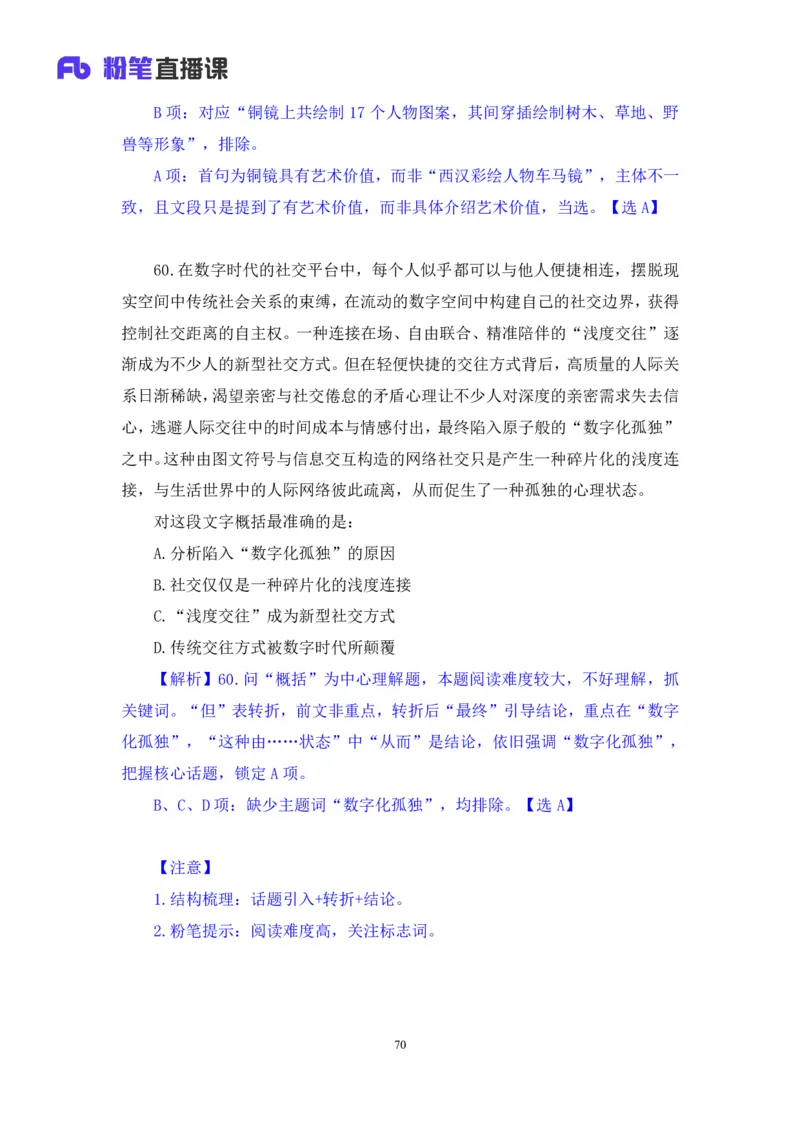 Fb 粉笔直播课

B 项：对应“铜镜上共绘制 17 个人物图案，其间穿插绘制树木、草地、野兽等形象”，排除。

A 项：首句为铜镜具有艺术价值，而非“西汉彩绘人物车马镜”，主体不一致，且文段只是提到了有艺术价值，而非具体介绍艺术价值，当选。【选 A】

60.在数字时代的社交平台中，每个人似乎都可以与他人便捷相连，摆脱现实空间中传统社会关系的束缚，在流动的数字空间中构建自己的社交边界，获得控制社交距离的自主权。一种连接在场、自由联合、精准陪伴的“浅度交往”逐渐成为不少人的新型社交方式。但在轻便快捷的交往方式背后，高质量的人际关系日渐稀缺，渴望亲密与社交倦怠的矛盾心理让不少人对深度的亲密需求失去信心，逃避人际交往中的时间成本与情感付出，最终陷入原子般的“数字化孤独”之中。这种由图文符号与信息交互构造的网络社交只是产生一种碎片化的浅度连接，与生活世界中的人际网络彼此疏离，从而促生了一种孤独的心理状态。

对这段文字概括最准确的是：

A.分析陷入“数字化孤独”的原因

B.社交仅仅是一种碎片化的浅度连接

C.“浅度交往”成为新型社交方式

D.传统交往方式被数字时代所颠覆

【解析】60.问“概括”为中心理解题，本题阅读难度较大，不好理解，抓关键词。“但”表转折，前文非重点，转折后“最终”引导结论，重点在“数字化孤独”，“这种由……状态”中“从而”是结论，依旧强调“数字化孤独”，把握核心话题，锁定 A 项。

B、C、D 项：缺少主题词“数字化孤独”，均排除。【选 A】

【注意】

1.结构梳理：话题引入+转折+结论。

2.粉笔提示：阅读难度高，关注标志词。

70